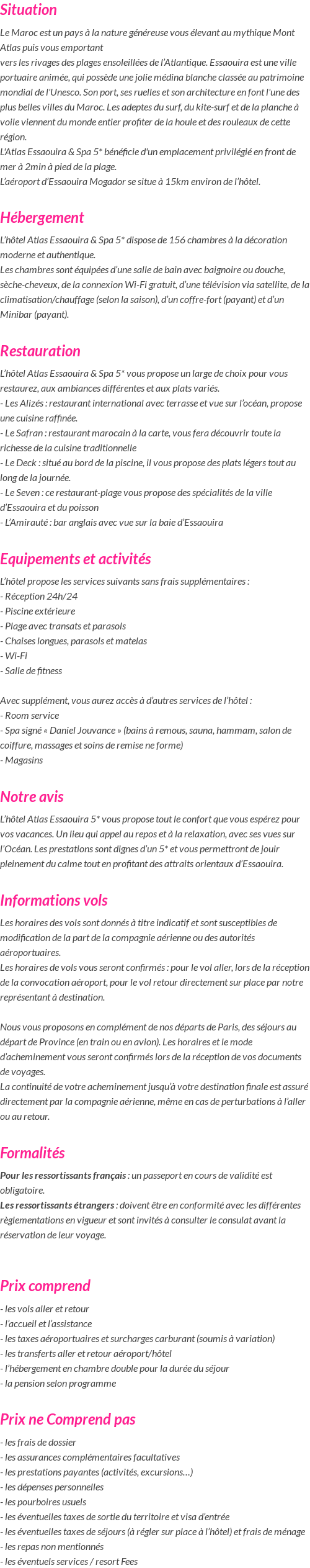 Situation

Le Maroc est un pays à la nature généreuse vous élevant au mythique Mont Atlas puis vous emportant
vers les rivages des plages ensoleillées de l'Atlantique. Essaouira est une ville portuaire animée, qui possède une jolie médina blanche classée au patrimoine mondial de l'Unesco. Son port, ses ruelles et son architecture en font l'une des plus belles villes du Maroc. Les adeptes du surf, du kite-surf et de la planche à voile viennent du monde entier profiter de la houle et des rouleaux de cette région.
L'Atlas Essaouira & Spa 5* bénéficie d'un emplacement privilégié en front de mer à 2min à pied de la plage.
L'aéroport d'Essaouira Mogador se situe à 15km environ de l'hôtel.

Hébergement

L'hôtel Atlas Essaouira & Spa 5* dispose de 156 chambres à la décoration moderne et authentique.
Les chambres sont équipées d'une salle de bain avec baignoire ou douche, sèche-cheveux, de la connexion Wi-Fi gratuit, d'une télévision via satellite, de la climatisation/chauffage (selon la saison), d'un coffre-fort (payant) et d'un Minibar (payant).

Restauration

L'hôtel Atlas Essaouira & Spa 5* vous propose un large de choix pour vous restaurez, aux ambiances différentes et aux plats variés.
- Les Alizés : restaurant international avec terrasse et vue sur l'océan, propose une cuisine raffinée.
- Le Safran : restaurant marocain à la carte, vous fera découvrir toute la richesse de la cuisine traditionnelle
- Le Deck : situé au bord de la piscine, il vous propose des plats légers tout au long de la journée.
- Le Seven : ce restaurant-plage vous propose des spécialités de la ville d'Essaouira et du poisson
- L'Amirauté : bar anglais avec vue sur la baie d'Essaouira

Equipements et activités

L'hôtel propose les services suivants sans frais supplémentaires :
- Réception 24h/24
- Piscine extérieure
- Plage avec transats et parasols
- Chaises longues, parasols et matelas
- Wi-Fi
- Salle de fitness

Avec supplément, vous aurez accès à d'autres services de l'hôtel :
- Room service
- Spa signé « Daniel Jouvance » (bains à remous, sauna, hammam, salon de coiffure, massages et soins de remise ne forme)
- Magasins

Notre avis

L'hôtel Atlas Essaouira 5* vous propose tout le confort que vous espérez pour vos vacances. Un lieu qui appel au repos et à la relaxation, avec ses vues sur l'Océan. Les prestations sont dignes d'un 5* et vous permettront de jouir pleinement du calme tout en profitant des attraits orientaux d'Essaouira.

Informations vols

Les horaires des vols sont donnés à titre indicatif et sont susceptibles de modification de la part de la compagnie aérienne ou des autorités aéroportuaires.
Les horaires de vols vous seront confirmés : pour le vol aller, lors de la réception de la convocation aéroport, pour le vol retour directement sur place par notre représentant à destination.

Nous vous proposons en complément de nos départs de Paris, des séjours au départ de Province (en train ou en avion). Les horaires et le mode d'acheminement vous seront confirmés lors de la réception de vos documents de voyages.
La continuité de votre acheminement jusqu'à votre destination finale est assuré directement par la compagnie aérienne, même en cas de perturbations à l'aller ou au retour.

Formalités

Pour les ressortissants français : un passeport en cours de validité est obligatoire.
Les ressortissants étrangers : doivent être en conformité avec les différentes règlementations en vigueur et sont invités à consulter le consulat avant la réservation de leur voyage.

Prix comprend

- les vols aller et retour
- l'accueil et l'assistance
- les taxes aéroportuaires et surcharges carburant (soumis à variation)
- les transferts aller et retour aéroport/hôtel
- l'hébergement en chambre double pour la durée du séjour
- la pension selon programme

Prix ne Comprend pas

- les frais de dossier
- les assurances complémentaires facultatives
- les prestations payantes (activités, excursions…)
- les dépenses personnelles
- les pourboires usuels
- les éventuelles taxes de sortie du territoire et visa d'entrée
- les éventuelles taxes de séjours (à régler sur place à l'hôtel) et frais de ménage
- les repas non mentionnés
- les éventuels services / resort Fees